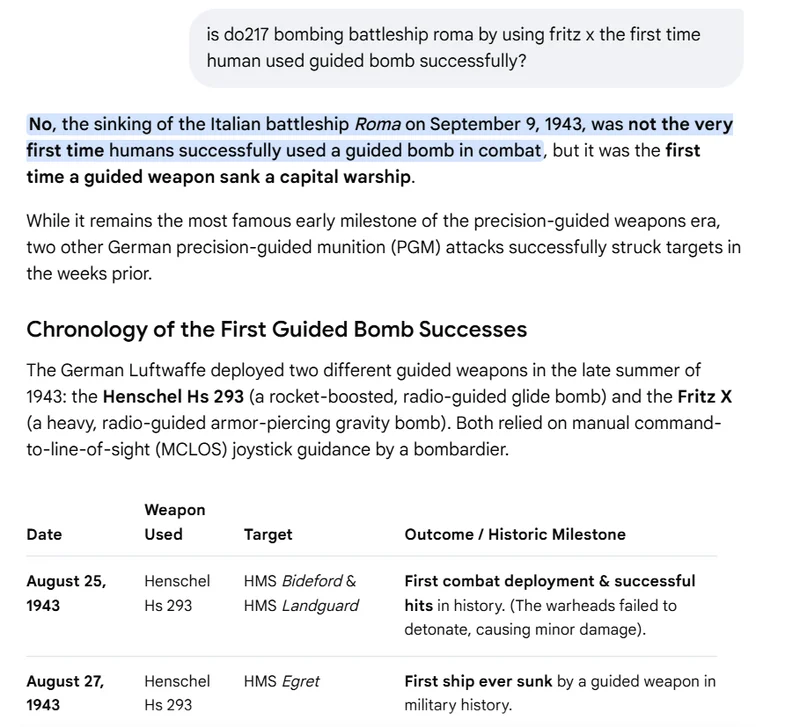 is do217 bombing battleship roma by using fritz x the first time human used guided bomb successfully?

No, the sinking of the Italian battleship Roma on September 9, 1943, was not the very first time humans successfully used a guided bomb in combat, but it was the first time a guided weapon sank a capital warship.

While it remains the most famous early milestone of the precision-guided weapons era, two other German precision-guided munition (PGM) attacks successfully struck targets in the weeks prior.

Chronology of the First Guided Bomb Successes

The German Luftwaffe deployed two different guided weapons in the late summer of 1943: the Henschel Hs 293 (a rocket-boosted, radio-guided glide bomb) and the Fritz X (a heavy, radio-guided armor-piercing gravity bomb). Both relied on manual command-to-line-of-sight (MCLOS) joystick guidance by a bombardier.

| Date | Weapon Used | Target | Outcome / Historic Milestone |
|---|---|---|---|
| August 25, 1943 | Henschel Hs 293 | HMS Bideford & HMS Landguard | First combat deployment & successful hits in history. (The warheads failed to detonate, causing minor damage). |
| August 27, 1943 | Henschel Hs 293 | HMS Egret | First ship ever sunk by a guided weapon in military history. |